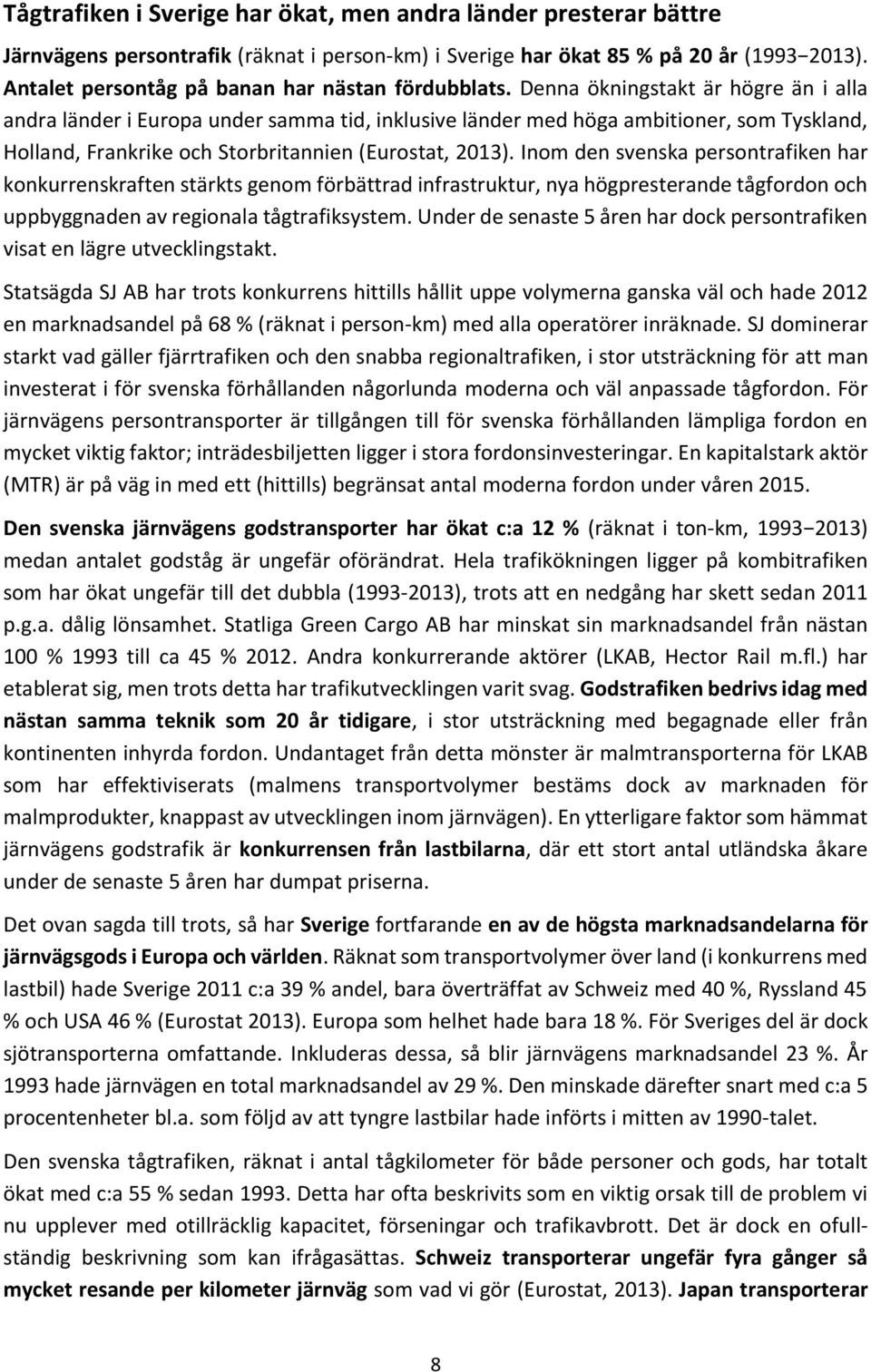 Tågtrafiken i Sverige har ökat, men andra länder presterar bättre

Järnvägens persontrafik (räknat i person-km) i Sverige har ökat 85 % på 20 år (1993−2013). Antalet persontåg på banan har nästan fördubblats. Denna ökningstakt är högre än i alla andra länder i Europa under samma tid, inklusive länder med höga ambitioner, som Tyskland, Holland, Frankrike och Storbritannien (Eurostat, 2013). Inom den svenska persontrafiken har konkurrenskraften stärkts genom förbättrad infrastruktur, nya högpresterande tågfordon och uppbyggnaden av regionala tågtrafiksystem. Under de senaste 5 åren har dock persontrafiken visat en lägre utvecklingstakt.

Statsägda SJ AB har trots konkurrens hittills hållit uppe volymerna ganska väl och hade 2012 en marknadsandel på 68 % (räknat i person-km) med alla operatörer inräknade. SJ dominerar starkt vad gäller fjärrtrafiken och den snabba regionaltrafiken, i stor utsträckning för att man investerat i för svenska förhållanden någorlunda moderna och väl anpassade tågfordon. För järnvägens persontransporter är tillgången till för svenska förhållanden lämpliga fordon en mycket viktig faktor; inträdesbiljetten ligger i stora fordonsinvesteringar. En kapitalstark aktör (MTR) är på väg in med ett (hittills) begränsat antal moderna fordon under våren 2015.

Den svenska järnvägens godstransporter har ökat c:a 12 % (räknat i ton-km, 1993−2013) medan antalet godståg är ungefär oförändrat. Hela trafikökningen ligger på kombitrafiken som har ökat ungefär till det dubbla (1993-2013), trots att en nedgång har skett sedan 2011 p.g.a. dålig lönsamhet. Statliga Green Cargo AB har minskat sin marknadsandel från nästan 100 % 1993 till ca 45 % 2012. Andra konkurrerande aktörer (LKAB, Hector Rail m.fl.) har etablerat sig, men trots detta har trafikutvecklingen varit svag. Godstrafiken bedrivs idag med nästan samma teknik som 20 år tidigare, i stor utsträckning med begagnade eller från kontinenten inhyrda fordon. Undantaget från detta mönster är malmtransporterna för LKAB som har effektiviserats (malmens transportvolymer bestäms dock av marknaden för malmprodukter, knappast av utvecklingen inom järnvägen). En ytterligare faktor som hämmat järnvägens godstrafik är konkurrensen från lastbilarna, där ett stort antal utländska åkare under de senaste 5 åren har dumpat priserna.

Det ovan sagda till trots, så har Sverige fortfarande en av de högsta marknadsandelarna för järnvägsgods i Europa och världen. Räknat som transportvolymer över land (i konkurrens med lastbil) hade Sverige 2011 c:a 39 % andel, bara överträffat av Schweiz med 40 %, Ryssland 45 % och USA 46 % (Eurostat 2013). Europa som helhet hade bara 18 %. För Sveriges del är dock sjötransporterna omfattande. Inkluderas dessa, så blir järnvägens marknadsandel 23 %. År 1993 hade järnvägen en total marknadsandel av 29 %. Den minskade därefter snart med c:a 5 procentenheter bl.a. som följd av att tyngre lastbilar hade införts i mitten av 1990-talet.

Den svenska tågtrafiken, räknat i antal tågkilometer för både personer och gods, har totalt ökat med c:a 55 % sedan 1993. Detta har ofta beskrivits som en viktig orsak till de problem vi nu upplever med otillräcklig kapacitet, förseningar och trafikavbrott. Det är dock en ofullständig beskrivning som kan ifrågasättas. Schweiz transporterar ungefär fyra gånger så mycket resande per kilometer järnväg som vad vi gör (Eurostat, 2013). Japan transporterar

8